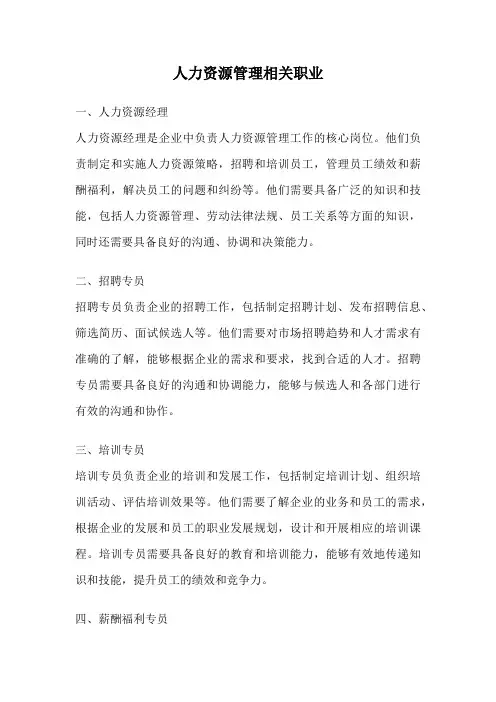 人力资源管理相关职业

一、人力资源经理

人力资源经理是企业中负责人力资源管理工作的核心岗位。他们负责制定和实施人力资源策略，招聘和培训员工，管理员工绩效和薪酬福利，解决员工的问题和纠纷等。他们需要具备广泛的知识和技能，包括人力资源管理、劳动法律法规、员工关系等方面的知识，同时还需要具备良好的沟通、协调和决策能力。

二、招聘专员

招聘专员负责企业的招聘工作，包括制定招聘计划、发布招聘信息、筛选简历、面试候选人等。他们需要对市场招聘趋势和人才需求有准确的了解，能够根据企业的需求和要求，找到合适的人才。招聘专员需要具备良好的沟通和协调能力，能够与候选人和各部门进行有效的沟通和协作。

三、培训专员

培训专员负责企业的培训和发展工作，包括制定培训计划、组织培训活动、评估培训效果等。他们需要了解企业的业务和员工的需求，根据企业的发展和员工的职业发展规划，设计和开展相应的培训课程。培训专员需要具备良好的教育和培训能力，能够有效地传递知识和技能，提升员工的绩效和竞争力。

四、薪酬福利专员